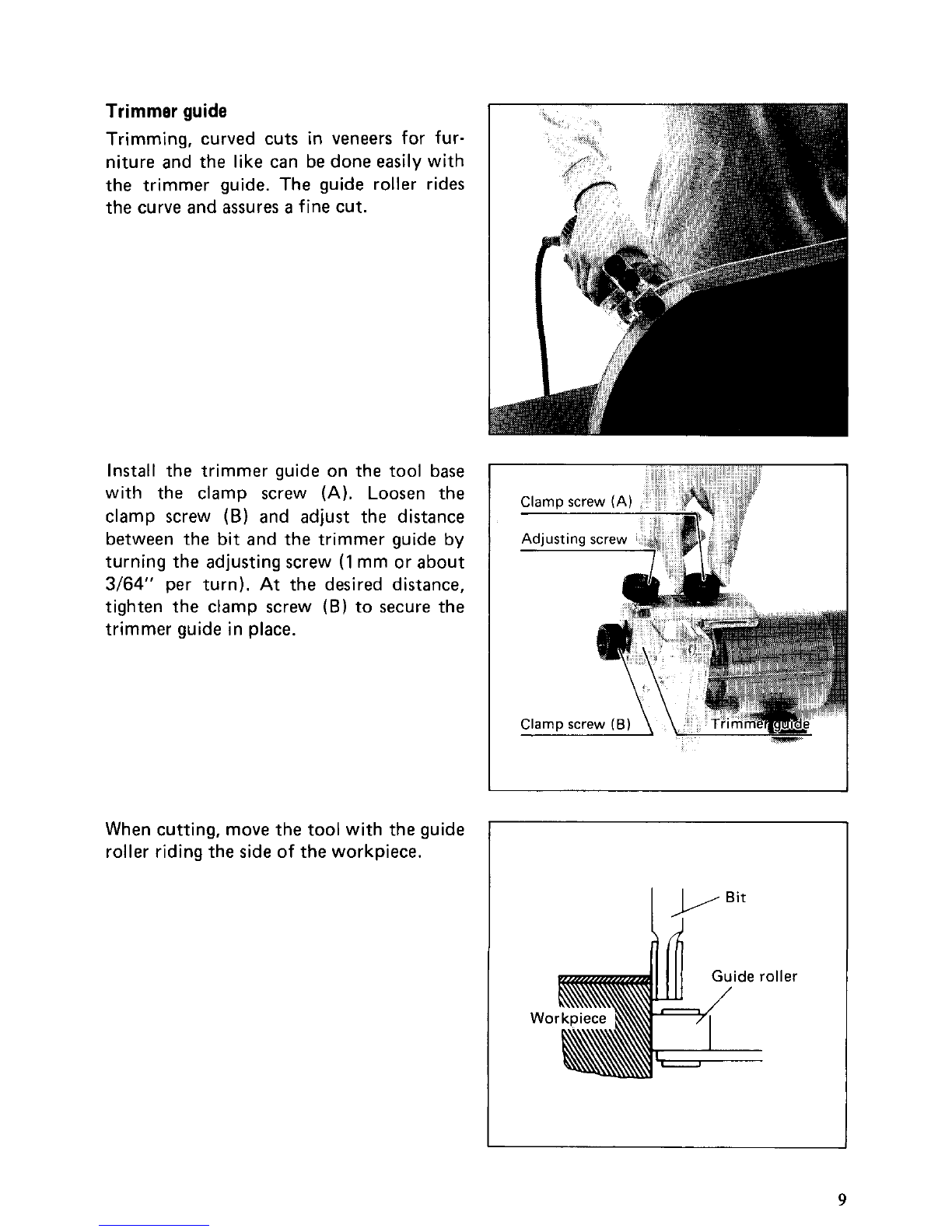 Trimmer guide

Trimming, curved cuts in veneers for furniture and the like can be done easily with the trimmer guide. The guide roller rides the curve and assures a fine cut.

Install the trimmer guide on the tool base with the clamp screw (A). Loosen the clamp screw (B) and adjust the distance between the bit and the trimmer guide by turning the adjusting screw (1 mm or about 3/64" per turn). At the desired distance, tighten the clamp screw (B) to secure the trimmer guide in place.

Clamp screw (A)

Adjusting screw

Clamp screw (B)

Trimmer guide

When cutting, move the tool with the guide roller riding the side of the workpiece.

Bit

Guide roller

Workpiece

9